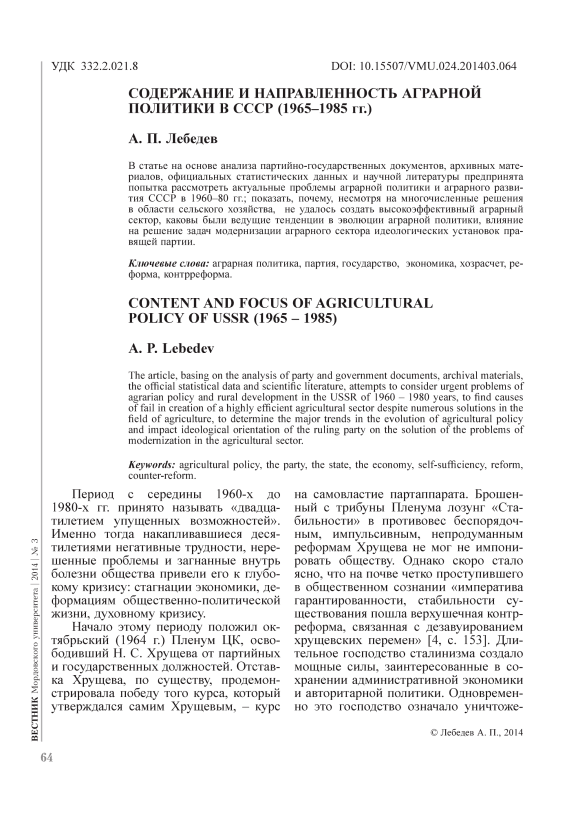 УДК 332.2.021.8

DOI: 10.15507/VMU.024.201403.064

СОДЕРЖАНИЕ И НАПРАВЛЕННОСТЬ АГРАРНОЙ ПОЛИТИКИ В СССР (1965–1985 гг.)

А. П. Лебедев

В статье на основе анализа партийно-государственных документов, архивных материалов, официальных статистических данных и научной литературы предпринята попытка рассмотреть актуальные проблемы аграрной политики и аграрного развития СССР в 1960–80 гг.; показать, почему, несмотря на многочисленные решения в области сельского хозяйства, не удалось создать высокоэффективный аграрный сектор, каковы были ведущие тенденции в эволюции аграрной политики, влияние на решение задач модернизации аграрного сектора идеологических установок правящей партии.

Ключевые слова: аграрная политика, партия, государство, экономика, хозрасчет, реформа, контрреформа.

CONTENT AND FOCUS OF AGRICULTURAL POLICY OF USSR (1965 – 1985)

A. P. Lebedev

The article, basing on the analysis of party and government documents, archival materials, the official statistical data and scientific literature, attempts to consider urgent problems of agrarian policy and rural development in the USSR of 1960 – 1980 years, to find causes of fail in creation of a highly efficient agricultural sector despite numerous solutions in the field of agriculture, to determine the major trends in the evolution of agricultural policy and impact ideological orientation of the ruling party on the solution of the problems of modernization in the agricultural sector.

Keywords: agricultural policy, the party, the state, the economy, self-sufficiency, reform, counter-reform.

Период с середины 1960-х до 1980-х гг. принято называть «двадцатилетием упущенных возможностей». Именно тогда накапливавшиеся десятилетиями негативные трудности, нерешенные проблемы и загнанные внутрь болезни общества привели его к глубокому кризису: стагнации экономики, деформациям общественно-политической жизни, духовному кризису.

Начало этому периоду положил октябрьский (1964 г.) Пленум ЦК, освободивший Н. С. Хрущева от партийных и государственных должностей. Отставка Хрущева, по существу, продемонстрировала победу того курса, который утверждался самим Хрущевым, – курс на самовластие партаппарата. Брошенный с трибуны Пленума лозунг «Стабильности» в противовес беспорядочным, импульсивным, непродуманным реформам Хрущева не мог не импонировать обществу. Однако скоро стало ясно, что на почве четко проступившего в общественном сознании «императива гарантированности, стабильности существования пошла верхушечная контрреформа, связанная с дезавуированием хрущевских перемен» [4, с. 153]. Длительное господство сталинизма создало мощные силы, заинтересованные в сохранении административной экономики и авторитарной политики. Одновременно это господство означало уничтоже-

© Лебедев А. П., 2014

ВЕСТНИК Мордовского университета | 2014 | № 3

64